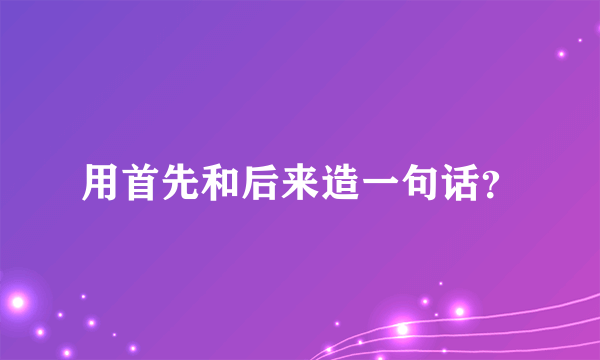 用首先和后来造一句话?